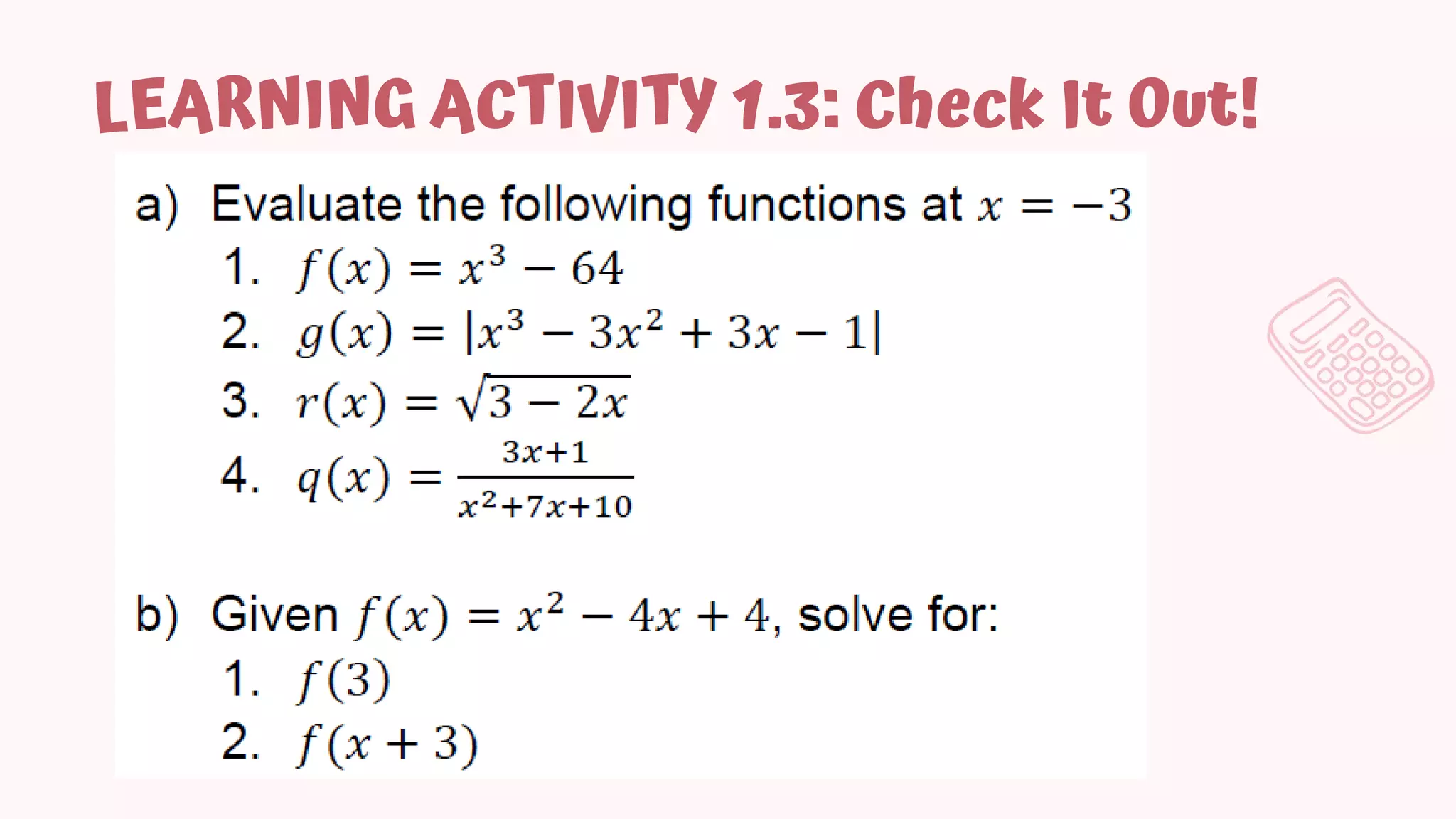 LEARNING ACTIVITY 1.3: Check It Out!

a) Evaluate the following functions at $x = -3$
1. $f(x) = x^3 - 64$
2. $g(x) = |x^3 - 3x^2 + 3x - 1|$
3. $r(x) = \sqrt{3 - 2x}$
4. $q(x) = \frac{3x+1}{x^2+7x+10}$

b) Given $f(x) = x^2 - 4x + 4$, solve for:
1. $f(3)$
2. $f(x + 3)$